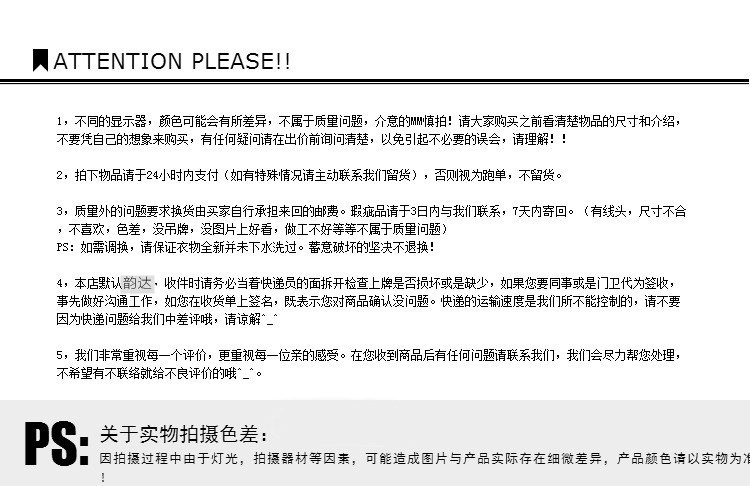 ATTENTION PLEASE!!

1，不同的显示器，颜色可能会有所差异，不属于质量问题，介意的MM慎拍！请大家购买之前看清楚物品的尺寸和介绍，不要凭自己的想象来购买，有任何疑问请在出价前询问清楚，以免引起不必要的误会，请理解！！

2，拍下物品请于24小时内支付（如有特殊情况请主动联系我们留货），否则视为跑单，不留货。

3，质量外的问题要求换货由买家自行承担来回的邮费。瑕疵品请于3日内与我们联系，7天内寄回。（有线头，尺寸不合，不喜欢，色差，没吊牌，没图片上好看，做工不好等等不属于质量问题）
PS：如需调换，请保证衣物全新并未下水洗过。蓄意破坏的坚决不退换！

4，本店默认韵达，收件时请务必当着快递员的面拆开检查上牌是否损坏或是缺少，如果您要同事或是门卫代为签收，事先做好沟通工作，如您在收货单上签名，既表示您对商品确认没问题。快递的运输速度是我们所不能控制的，请不要因为快递问题给我们中差评哦，请谅解^_^

5，我们非常重视每一个评价，更重视每一位亲的感受。在您收到商品后有任何问题请联系我们，我们会尽力帮您处理，不希望有不联络就给不良评价的哦^_^。

PS: 关于实物拍摄色差：
因拍摄过程中由于灯光，拍摄器材等因素，可能造成图片与产品实际存在细微差异，产品颜色请以实物为准！